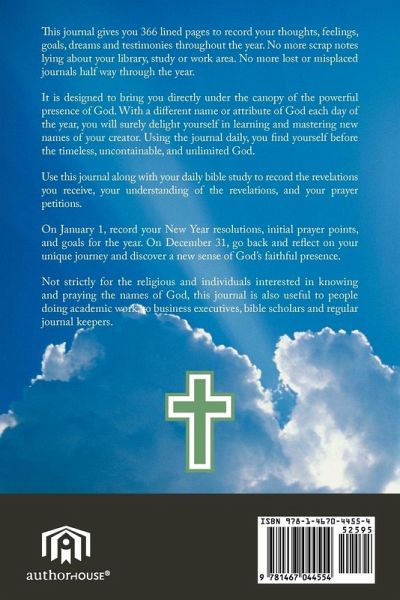 This journal gives you 366 lined pages to record your thoughts, feelings, goals, dreams and testimonies throughout the year. No more scrap notes lying about your library, study or work area. No more lost or misplaced journals half way through the year.

It is designed to bring you directly under the canopy of the powerful presence of God. With a different name or attribute of God each day of the year, you will surely delight yourself in learning and mastering new names of your creator. Using the journal daily, you find yourself before the timeless, uncontainable, and unlimited God.

Use this journal along with your daily bible study to record the revelations you receive, your understanding of the revelations, and your prayer petitions.

On January 1, record your New Year resolutions, initial prayer points, and goals for the year. On December 31, go back and reflect on your unique journey and discover a new sense of God's faithful presence.

Not strictly for the religious and individuals interested in knowing and praying the names of God, this journal is also useful to people doing academic work, to business executives, bible scholars and regular journal keepers.

authorHOUSE®

ISBN 978-1-4670-4455-4

52595

9 781467 044554